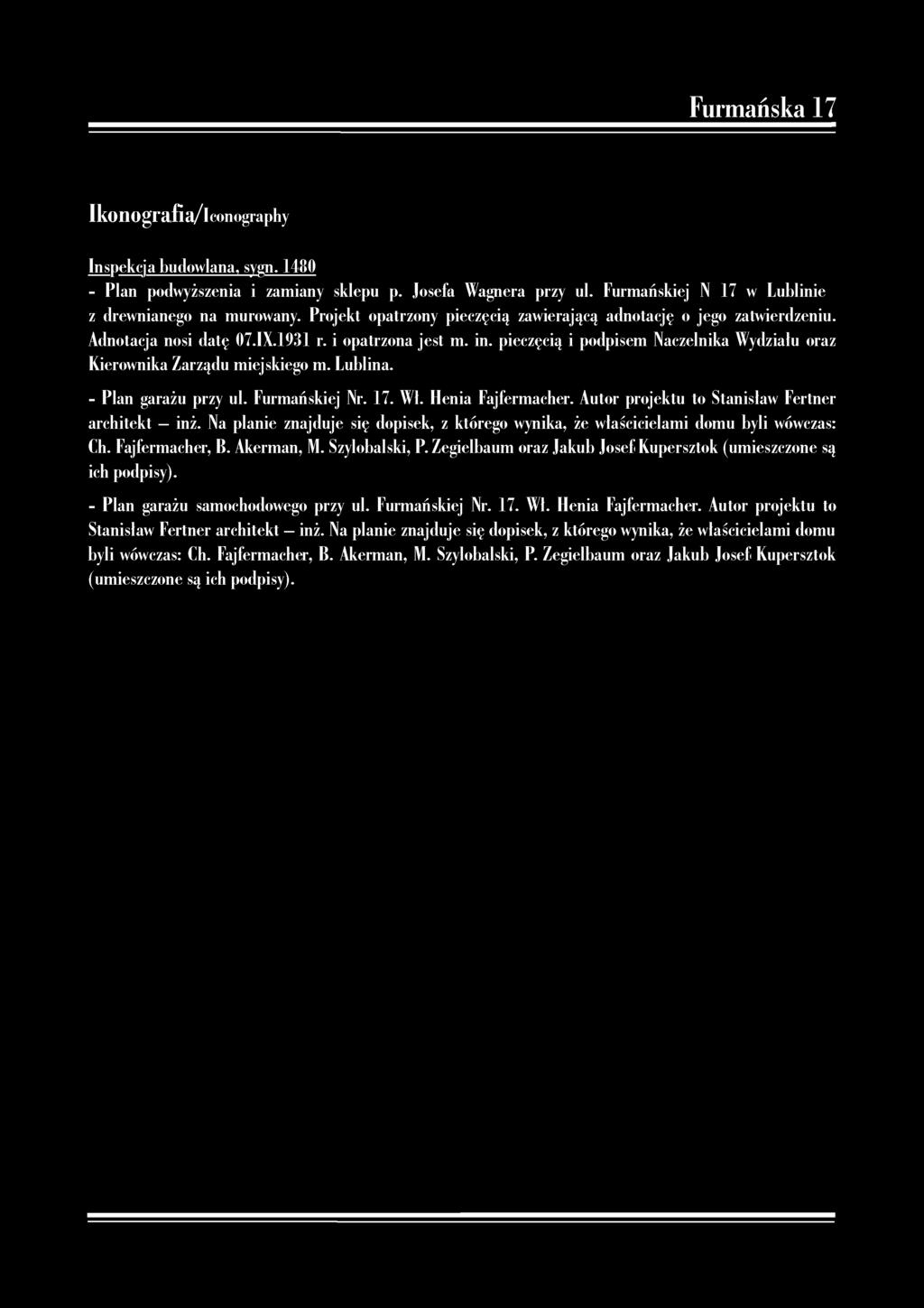 Furmańska 17

Ikonografia/Iconography

Inspekcja budowlana, sygn. 1480

- Plan podwyższenia i zamiany sklepu p. Josefa Wagnera przy ul. Furmańskiej N 17 w Lublinie z drewnianego na murowany. Projekt opatrzony pieczęcią zawierającą adnotację o jego zatwierdzeniu. Adnotacja nosi datę 07.IX.1931 r. i opatrzona jest m. in. pieczęcią i podpisem Naczelnika Wydziału oraz Kierownika Zarządu miejskiego m. Lublina.

- Plan garażu przy ul. Furmańskiej Nr. 17. Wł. Henia Fajfermacher. Autor projektu to Stanisław Fertner architekt – inż. Na planie znajduje się dopisek, z którego wynika, że właścicielami domu byli wówczas: Ch. Fajfermacher, B. Akerman, M. Szylobalski, P. Zegielbaum oraz Jakub Josef Kupersztok (umieszczone są ich podpisy).

- Plan garażu samochodowego przy ul. Furmańskiej Nr. 17. Wł. Henia Fajfermacher. Autor projektu to Stanisław Fertner architekt – inż. Na planie znajduje się dopisek, z którego wynika, że właścicielami domu byli wówczas: Ch. Fajfermacher, B. Akerman, M. Szylobalski, P. Zegielbaum oraz Jakub Josef Kupersztok (umieszczone są ich podpisy).